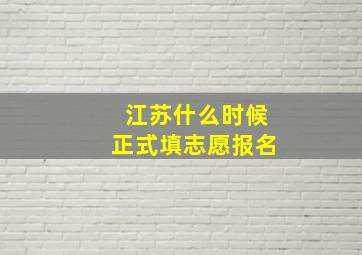 江苏什么时候
正式填志愿报名